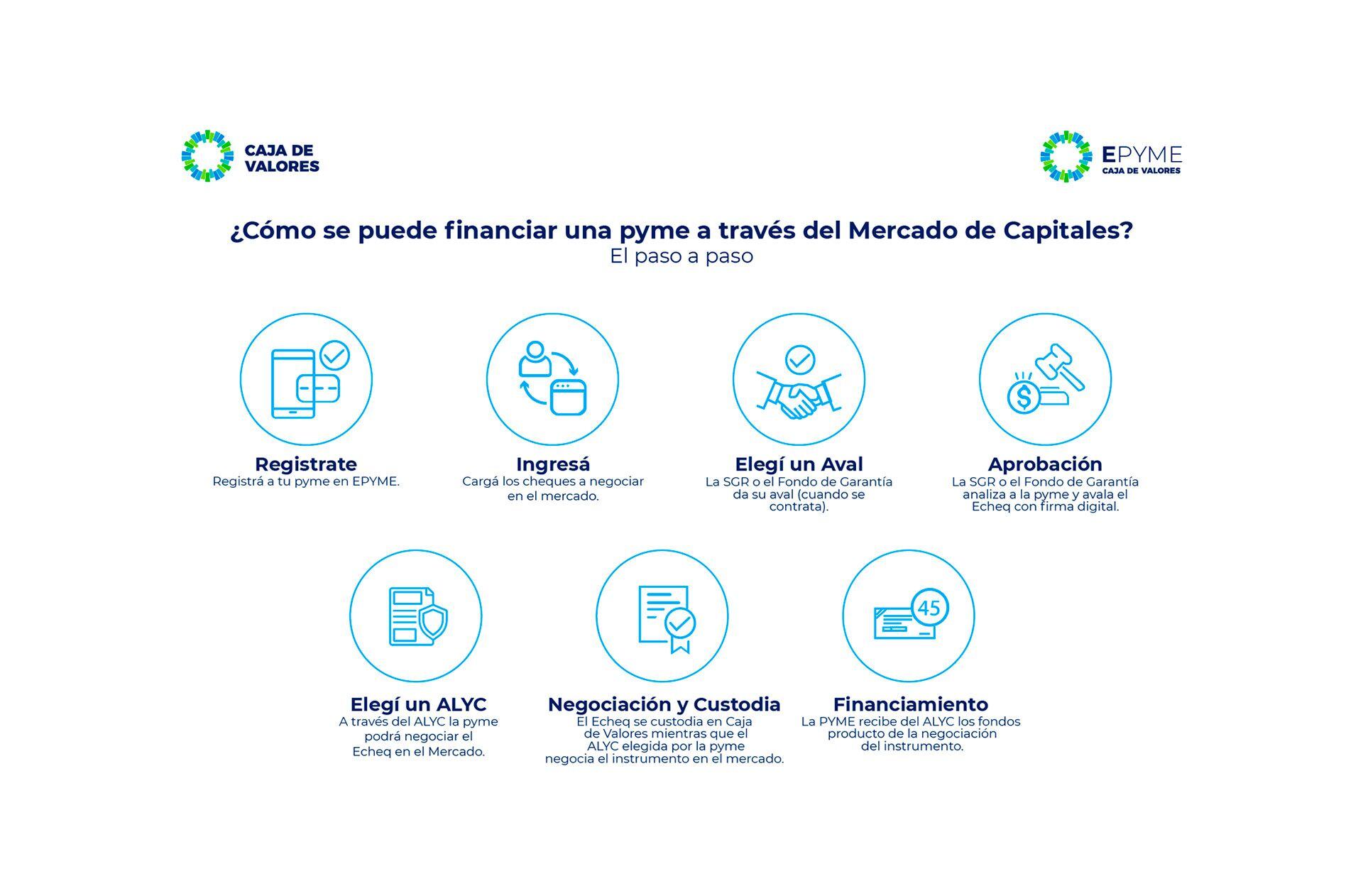 CAJA DE VALORES

EPYME
CAJA DE VALORES

¿Cómo se puede financiar una pyme a través del Mercado de Capitales?
El paso a paso

Registrate
Registrá a tu pyme en EPYME.

Ingresá
Cargá los cheques a negociar en el mercado.

Elegí un Aval
La SGR o el Fondo de Garantía da su aval (cuando se contrata).

Aprobación
La SGR o el Fondo de Garantía analiza a la pyme y avala el Echeq con firma digital.

Elegí un ALYC
A través del ALYC la pyme podrá negociar el Echeq en el Mercado.

Negociación y Custodia
El Echeq se custodia en Caja de Valores mientras que el ALYC elegida por la pyme negocia el instrumento en el mercado.

45

Financiamiento
La PYME recibe del ALYC los fondos producto de la negociación del instrumento.